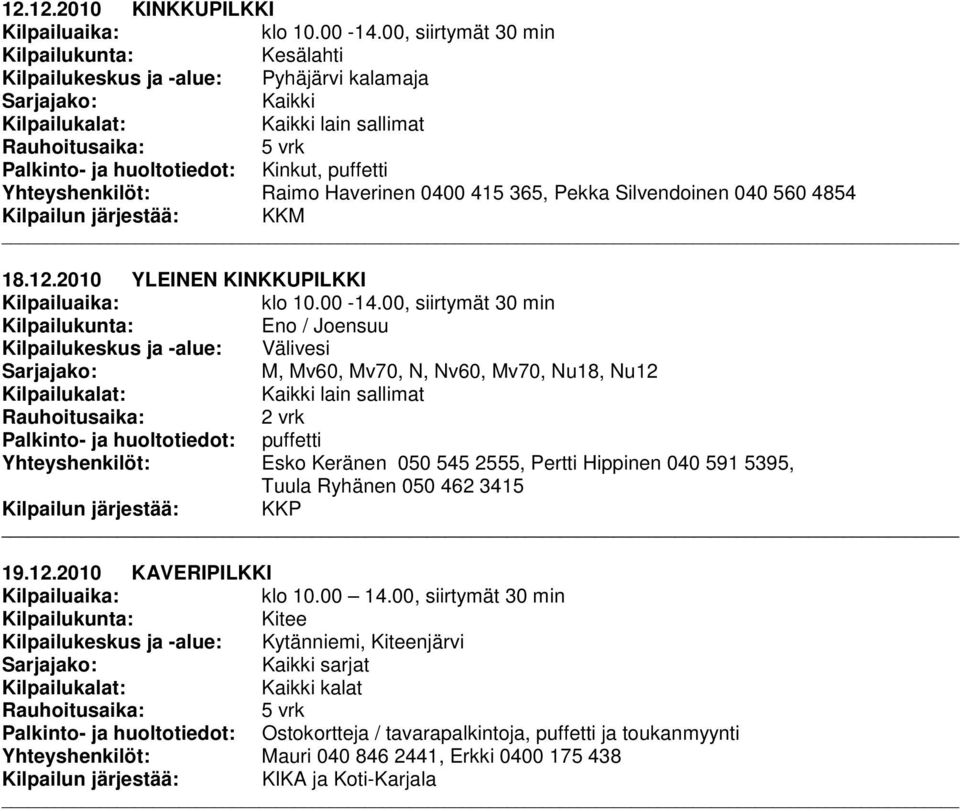 12.12.2010 KINKKUPILKKI
Kilpailuaika: klo 10.00 -14.00, siirtymät 30 min
Kilpailukunta: Kesälahti
Kilpailukeskus ja -alue: Pyhäjärvi kalamaja
Sarjajako: Kaikki
Kilpailukalat: Kaikki lain sallimat
Rauhoitusaika: 5 vrk
Palkinto- ja huoltotiedot: Kinkut, puffetti
Yhteyshenkilöt: Raimo Haverinen 0400 415 365, Pekka Silvendoinen 040 560 4854
Kilpailun järjestää: KKM

18.12.2010 YLEINEN KINKKUPILKKI
Kilpailuaika: klo 10.00 -14.00, siirtymät 30 min
Kilpailukunta: Eno / Joensuu
Kilpailukeskus ja -alue: Välivesi
Sarjajako: M, Mv60, Mv70, N, Nv60, Mv70, Nu18, Nu12
Kilpailukalat: Kaikki lain sallimat
Rauhoitusaika: 2 vrk
Palkinto- ja huoltotiedot: puffetti
Yhteyshenkilöt: Esko Keränen 050 545 2555, Pertti Hippinen 040 591 5395, Tuula Ryhänen 050 462 3415
Kilpailun järjestää: KKP

19.12.2010 KAVERIPILKKI
Kilpailuaika: klo 10.00 – 14.00, siirtymät 30 min
Kilpailukunta: Kitee
Kilpailukeskus ja -alue: Kytänniemi, Kiteenjärvi
Sarjajako: Kaikki sarjat
Kilpailukalat: Kaikki kalat
Rauhoitusaika: 5 vrk
Palkinto- ja huoltotiedot: Ostokortteja / tavarapalkintoja, puffetti ja toukanmyynti
Yhteyshenkilöt: Mauri 040 846 2441, Erkki 0400 175 438
Kilpailun järjestää: KIKA ja Koti-Karjala